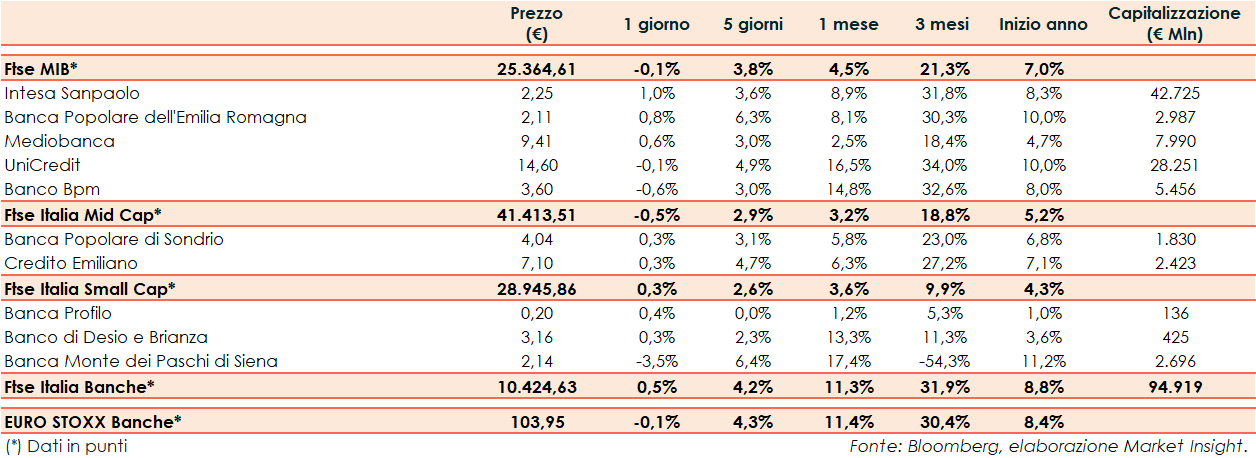 |  | Prezzo (€) | 1 giorno | 5 giorni | 1 mese | 3 mesi | Inizio anno | Capitalizzazione (€ Mln) |
|---|---|---|---|---|---|---|---|
| Ftse MIB* | 25.364,61 | -0,1% | 3,8% | 4,5% | 21,3% | 7,0% |  |
| Intesa Sanpaolo | 2,25 | 1,0% | 3,6% | 8,9% | 31,8% | 8,3% | 42.725 |
| Banca Popolare dell'Emilia Romagna | 2,11 | 0,8% | 6,3% | 8,1% | 30,3% | 10,0% | 2.987 |
| Mediobanca | 9,41 | 0,6% | 3,0% | 2,5% | 18,4% | 4,7% | 7.990 |
| UniCredit | 14,60 | -0,1% | 4,9% | 16,5% | 34,0% | 10,0% | 28.251 |
| Banco Bpm | 3,60 | -0,6% | 3,0% | 14,8% | 32,6% | 8,0% | 5.456 |
| Ftse Italia Mid Cap* | 41.413,51 | -0,5% | 2,9% | 3,2% | 18,8% | 5,2% |  |
| Banca Popolare di Sondrio | 4,04 | 0,3% | 3,1% | 5,8% | 23,0% | 6,8% | 1.830 |
| Credito Emiliano | 7,10 | 0,3% | 4,7% | 6,3% | 27,2% | 7,1% | 2.423 |
| Ftse Italia Small Cap* | 28.945,86 | 0,3% | 2,6% | 3,6% | 9,9% | 4,3% |  |
| Banca Profilo | 0,20 | 0,4% | 0,0% | 1,2% | 5,3% | 1,0% | 136 |
| Banco di Desio e Brianza | 3,16 | 0,3% | 2,3% | 13,3% | 11,3% | 3,6% | 425 |
| Banca Monte dei Paschi di Siena | 2,14 | -3,5% | 6,4% | 17,4% | -54,3% | 11,2% | 2.696 |
| Ftse Italia Banche* | 10.424,63 | 0,5% | 4,2% | 11,3% | 31,9% | 8,8% | 94.919 |
| EURO STOXX Banche* | 103,95 | -0,1% | 4,3% | 11,4% | 30,4% | 8,4% |  |

(*) Dati in punti

Fonte: Bloomberg, elaborazione Market Insight.